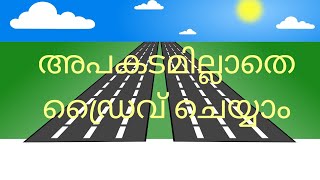 അപകടമില്ലാതെ ഡ്രൈവ് ചെയ്യാം